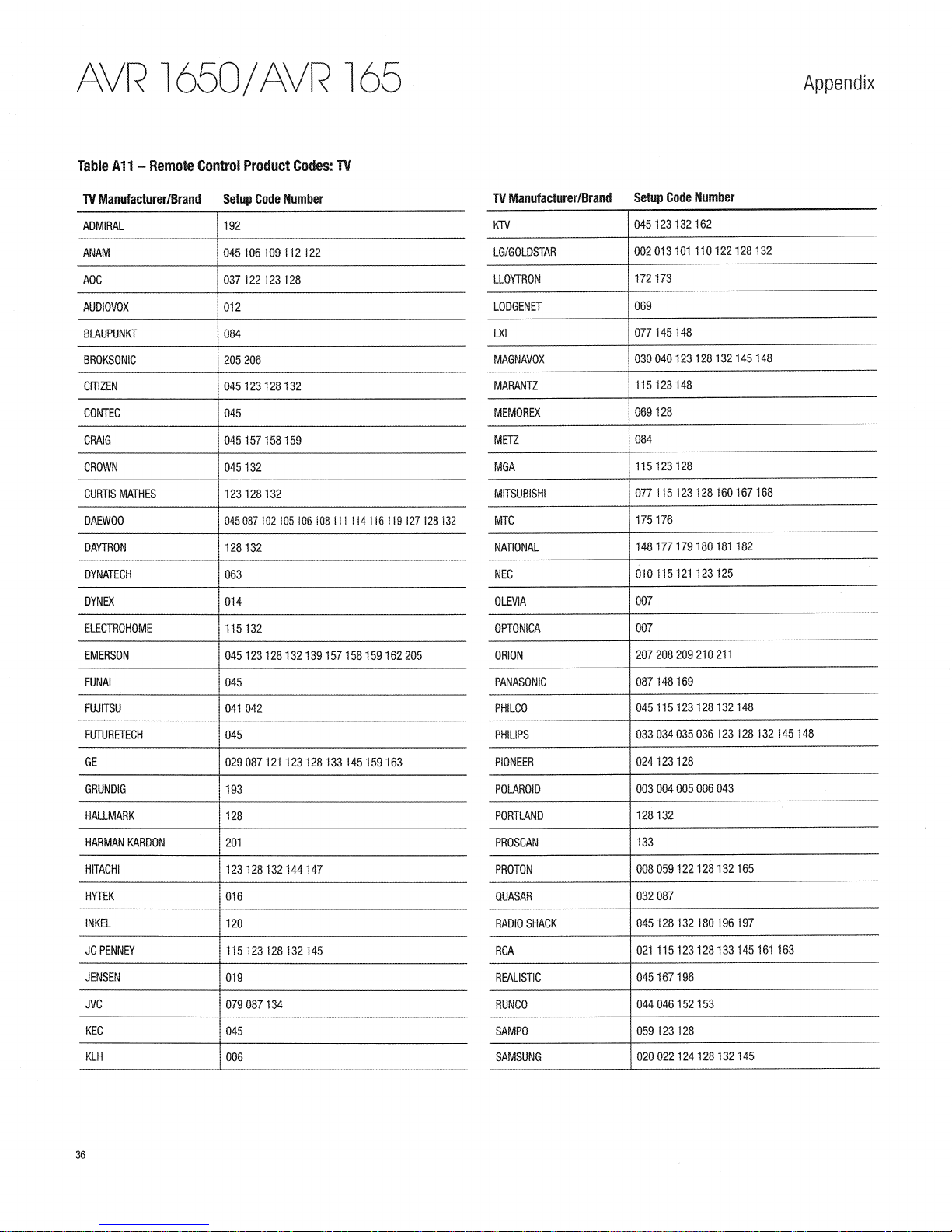 AVR 1650/AVR 165

Appendix

Table A11 – Remote Control Product Codes: TV

| TV Manufacturer/Brand | Setup Code Number |
|---|---|
| ADMIRAL | 192 |
| ANAM | 045 106 109 112 122 |
| AOC | 037 122 123 128 |
| AUDIOVOX | 012 |
| BLAUPUNKT | 084 |
| BROKSONIC | 205 206 |
| CITIZEN | 045 123 128 132 |
| CONTEC | 045 |
| CRAIG | 045 157 158 159 |
| CROWN | 045 132 |
| CURTIS MATHES | 123 128 132 |
| DAEWOO | 045 087 102 105 106 108 111 114 116 119 127 128 132 |
| DAYTRON | 128 132 |
| DYNATECH | 063 |
| DYNEX | 014 |
| ELECTROHOME | 115 132 |
| EMERSON | 045 123 128 132 139 157 158 159 162 205 |
| FUNAI | 045 |
| FUJITSU | 041 042 |
| FUTURETECH | 045 |
| GE | 029 087 121 123 128 133 145 159 163 |
| GRUNDIG | 193 |
| HALLMARK | 128 |
| HARMAN KARDON | 201 |
| HITACHI | 123 128 132 144 147 |
| HYTEK | 016 |
| INKEL | 120 |
| JC PENNEY | 115 123 128 132 145 |
| JENSEN | 019 |
| JVC | 079 087 134 |
| KEC | 045 |
| KLH | 006 |

| TV Manufacturer/Brand | Setup Code Number |
|---|---|
| KTV | 045 123 132 162 |
| LG/GOLDSTAR | 002 013 101 110 122 128 132 |
| LLOYTRON | 172 173 |
| LODGENET | 069 |
| LXI | 077 145 148 |
| MAGNAVOX | 030 040 123 128 132 145 148 |
| MARANTZ | 115 123 148 |
| MEMOREX | 069 128 |
| METZ | 084 |
| MGA | 115 123 128 |
| MITSUBISHI | 077 115 123 128 160 167 168 |
| MTC | 175 176 |
| NATIONAL | 148 177 179 180 181 182 |
| NEC | 010 115 121 123 125 |
| OLEVIA | 007 |
| OPTONICA | 007 |
| ORION | 207 208 209 210 211 |
| PANASONIC | 087 148 169 |
| PHILCO | 045 115 123 128 132 148 |
| PHILIPS | 033 034 035 036 123 128 132 145 148 |
| PIONEER | 024 123 128 |
| POLAROID | 003 004 005 006 043 |
| PORTLAND | 128 132 |
| PROSCAN | 133 |
| PROTON | 008 059 122 128 132 165 |
| QUASAR | 032 087 |
| RADIO SHACK | 045 128 132 180 196 197 |
| RCA | 021 115 123 128 133 145 161 163 |
| REALISTIC | 045 167 196 |
| RUNCO | 044 046 152 153 |
| SAMPO | 059 123 128 |
| SAMSUNG | 020 022 124 128 132 145 |

36